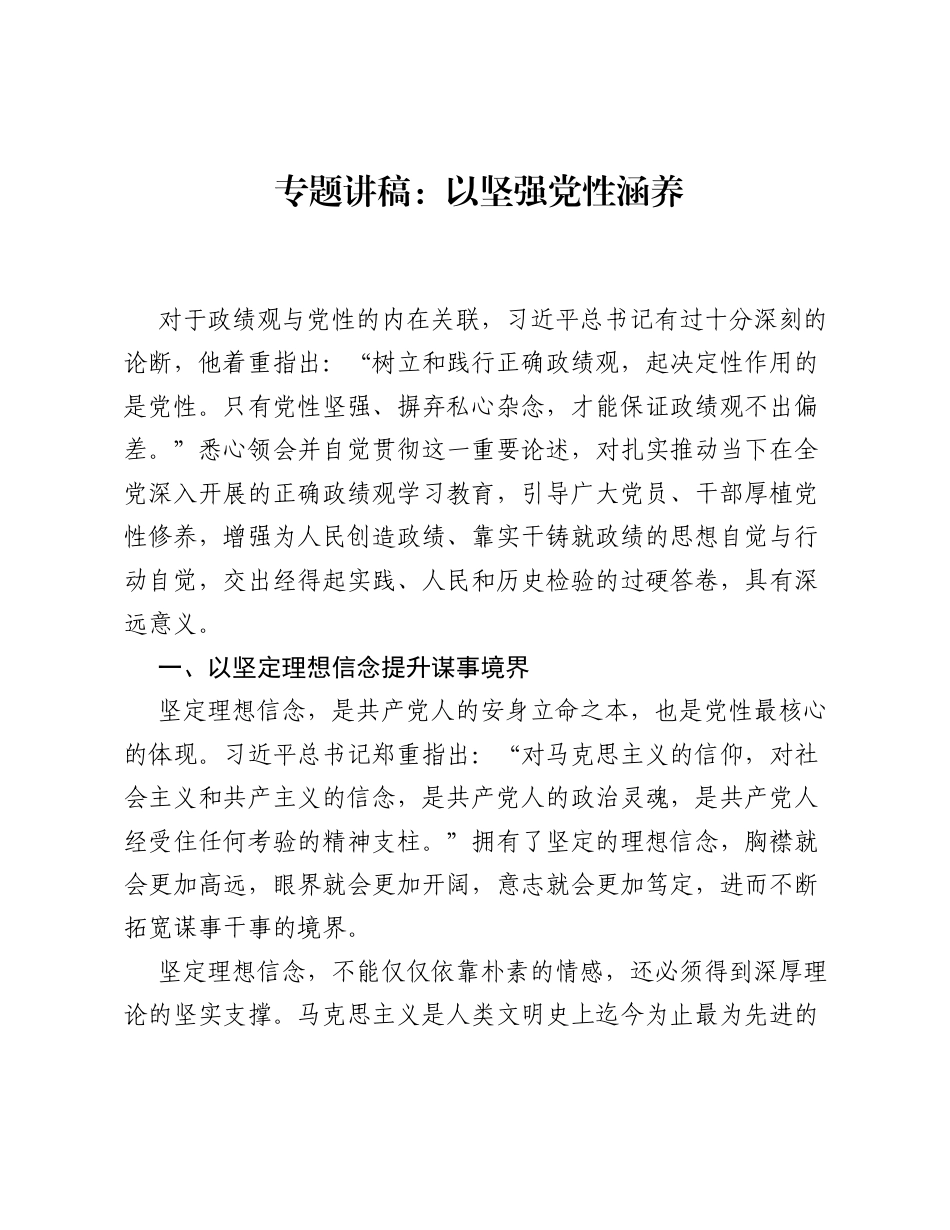 专题讲稿：以坚强党性涵养

对于政绩观与党性的内在关联，习近平总书记有过十分深刻的论断，他着重指出：“树立和践行正确政绩观，起决定性作用的是党性。只有党性坚强、摒弃私心杂念，才能保证政绩观不出偏差。”悉心领会并自觉贯彻这一重要论述，对扎实推动当下在全党深入开展的正确政绩观学习教育，引导广大党员、干部厚植党性修养，增强为人民创造政绩、靠实干铸就政绩的思想自觉与行动自觉，交出经得起实践、人民和历史检验的过硬答卷，具有深远意义。

一、以坚定理想信念提升谋事境界

坚定理想信念，是共产党人的安身立命之本，也是党性最核心的体现。习近平总书记郑重指出：“对马克思主义的信仰，对社会主义和共产主义的信念，是共产党人的政治灵魂，是共产党人经受住任何考验的精神支柱。”拥有了坚定的理想信念，胸襟就会更加高远，眼界就会更加开阔，意志就会更加笃定，进而不断拓宽谋事干事的境界。

坚定理想信念，不能仅仅依靠朴素的情感，还必须得到深厚理论的坚实支撑。马克思主义是人类文明史上迄今为止最为先进的